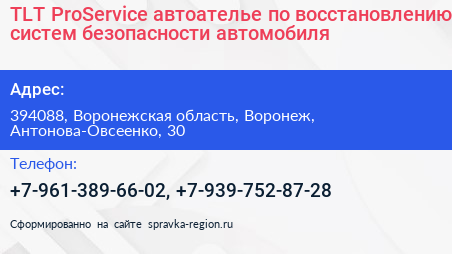 TLT ProService автоателье по восстановлению систем безопасности автомобиля

Адрес:

394088, Воронежская область, Воронеж, Антонова-Овсеенко, 30

Телефон:

+7-961-389-66-02, +7-939-752-87-28

Сформированно на сайте spravka-region.ru